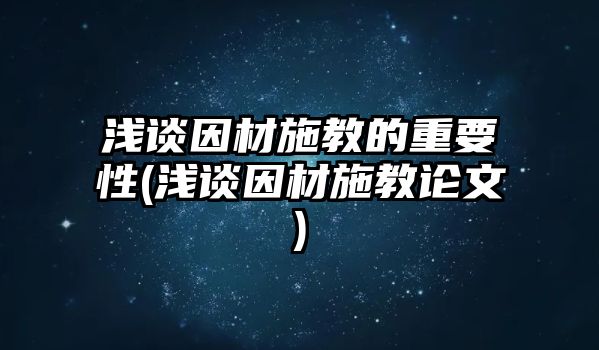 浅谈因材施教的重要性(浅谈因材施教论文)